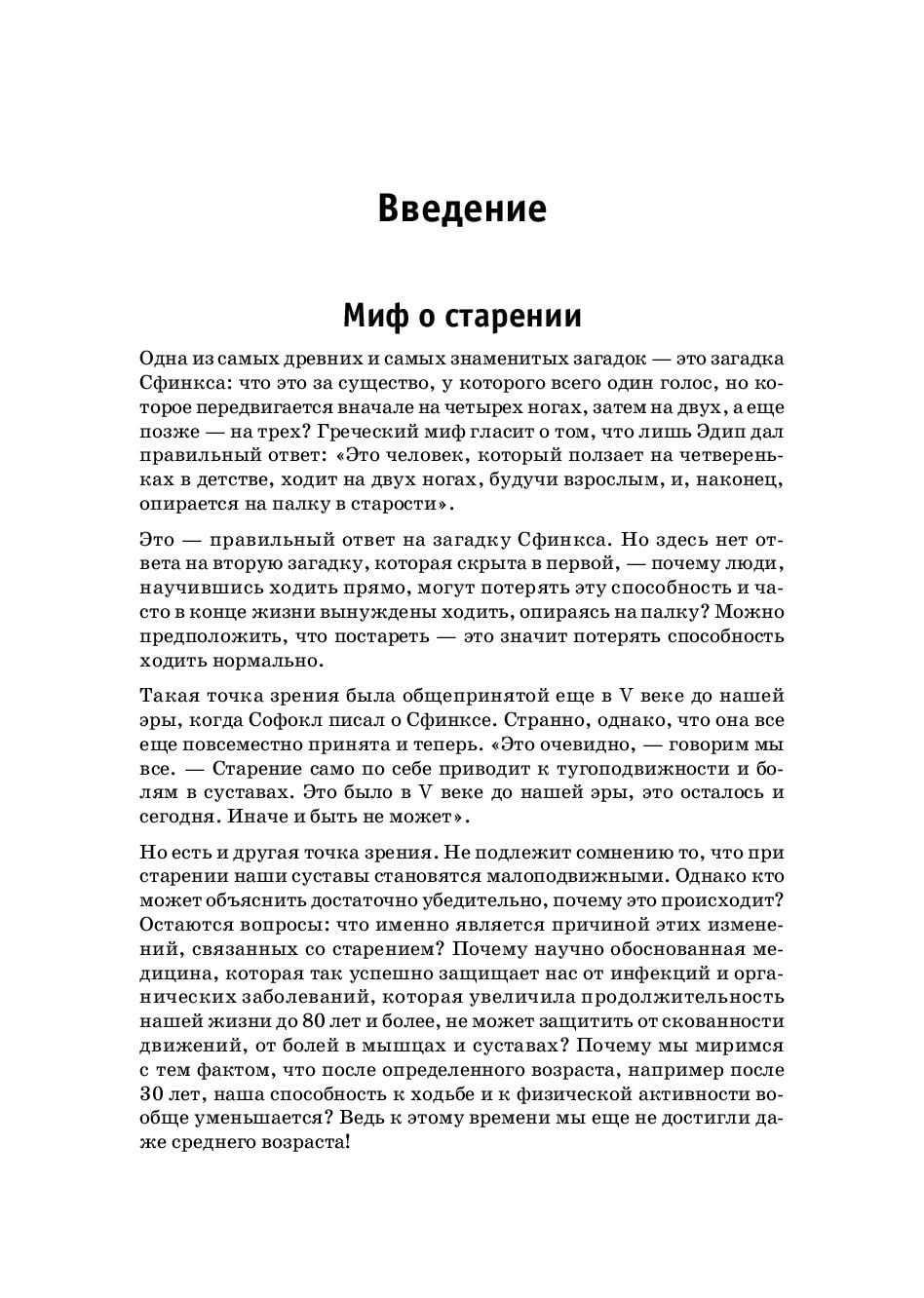 Введение

Миф о старении

Одна из самых древних и самых знаменитых загадок — это загадка Сфинкса: что это за существо, у которого всего один голос, но которое передвигается вначале на четырех ногах, затем на двух, а еще позже — на трех? Греческий миф гласит о том, что лишь Эдип дал правильный ответ: «Это человек, который ползает на четвереньках в детстве, ходит на двух ногах, будучи взрослым, и, наконец, опирается на палку в старости».

Это — правильный ответ на загадку Сфинкса. Но здесь нет ответа на вторую загадку, которая скрыта в первой, — почему люди, научившись ходить прямо, могут потерять эту способность и часто в конце жизни вынуждены ходить, опираясь на палку? Можно предположить, что постареть — это значит потерять способность ходить нормально.

Такая точка зрения была общепринятой еще в V веке до нашей эры, когда Софокл писал о Сфинксе. Странно, однако, что она все еще повсеместно принята и теперь. «Это очевидно, — говорим мы все. — Старение само по себе приводит к тугоподвижности и болям в суставах. Это было в V веке до нашей эры, это осталось и сегодня. Иначе и быть не может».

Но есть и другая точка зрения. Не подлежит сомнению то, что при старении наши суставы становятся малоподвижными. Однако кто может объяснить достаточно убедительно, почему это происходит? Остаются вопросы: что именно является причиной этих изменений, связанных со старением? Почему научно обоснованная медицина, которая так успешно защищает нас от инфекций и органических заболеваний, которая увеличила продолжительность нашей жизни до 80 лет и более, не может защитить от скованности движений, от болей в мышцах и суставах? Почему мы миримся с тем фактом, что после определенного возраста, например после 30 лет, наша способность к ходьбе и к физической активности вообще уменьшается? Ведь к этому времени мы еще не достигли даже среднего возраста!